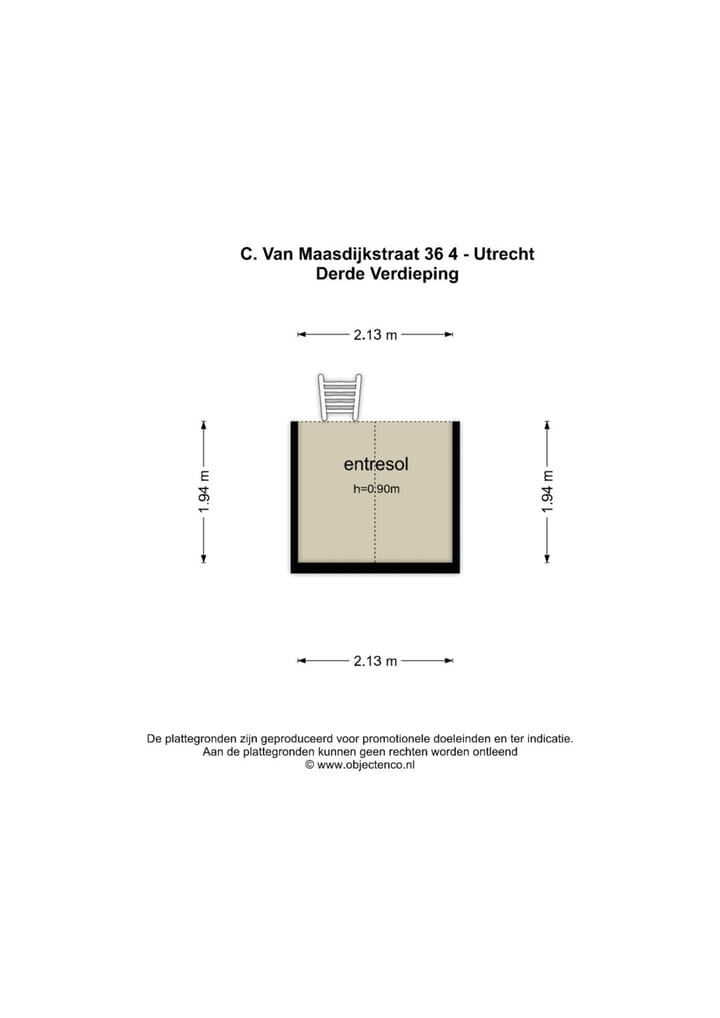 C. Van Maasdijkstraat 36 4 - Utrecht
Derde Verdieping

2.13 m

1.94 m

entresol
h=0.90m

1.94 m

2.13 m

De plattegronden zijn geproduceerd voor promotionele doeleinden en ter indicatie.
Aan de plattegronden kunnen geen rechten worden ontleend
© www.objectenco.nl